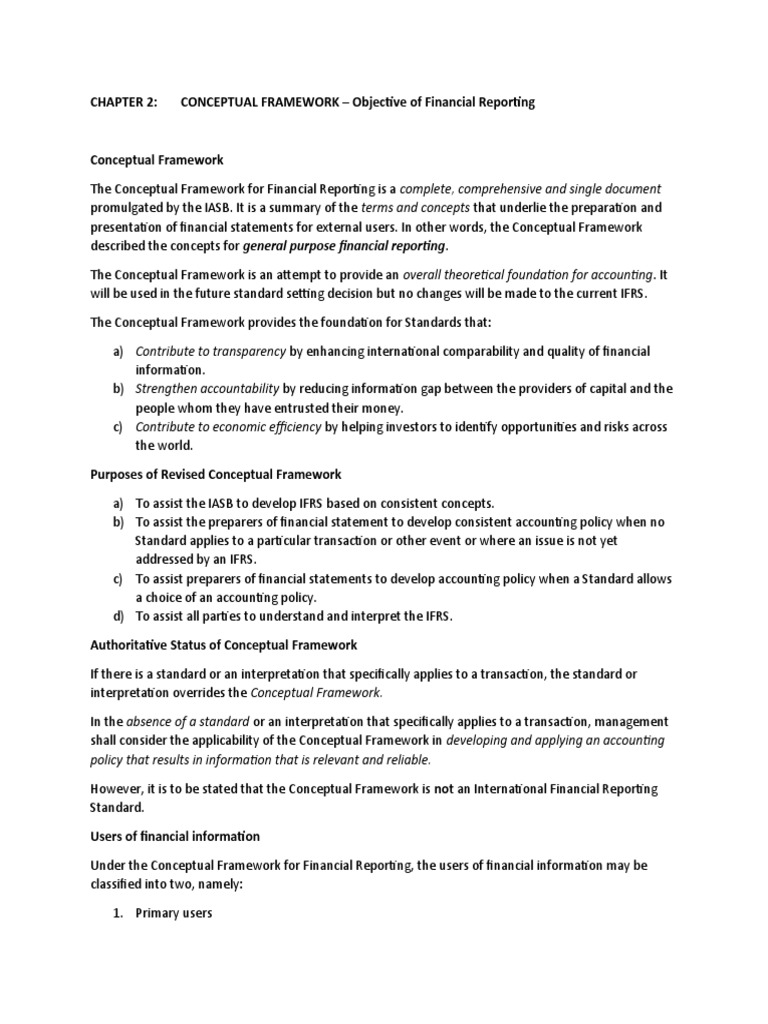 CHAPTER 2: CONCEPTUAL FRAMEWORK – Objective of Financial Reporting

Conceptual Framework

The Conceptual Framework for Financial Reporting is a complete, comprehensive and single document promulgated by the IASB. It is a summary of the terms and concepts that underlie the preparation and presentation of financial statements for external users. In other words, the Conceptual Framework described the concepts for general purpose financial reporting.

The Conceptual Framework is an attempt to provide an overall theoretical foundation for accounting. It will be used in the future standard setting decision but no changes will be made to the current IFRS.

The Conceptual Framework provides the foundation for Standards that:

a) Contribute to transparency by enhancing international comparability and quality of financial information.
b) Strengthen accountability by reducing information gap between the providers of capital and the people whom they have entrusted their money.
c) Contribute to economic efficiency by helping investors to identify opportunities and risks across the world.

Purposes of Revised Conceptual Framework

a) To assist the IASB to develop IFRS based on consistent concepts.
b) To assist the preparers of financial statement to develop consistent accounting policy when no Standard applies to a particular transaction or other event or where an issue is not yet addressed by an IFRS.
c) To assist preparers of financial statements to develop accounting policy when a Standard allows a choice of an accounting policy.
d) To assist all parties to understand and interpret the IFRS.

Authoritative Status of Conceptual Framework

If there is a standard or an interpretation that specifically applies to a transaction, the standard or interpretation overrides the Conceptual Framework.

In the absence of a standard or an interpretation that specifically applies to a transaction, management shall consider the applicability of the Conceptual Framework in developing and applying an accounting policy that results in information that is relevant and reliable.

However, it is to be stated that the Conceptual Framework is not an International Financial Reporting Standard.

Users of financial information

Under the Conceptual Framework for Financial Reporting, the users of financial information may be classified into two, namely:

1. Primary users